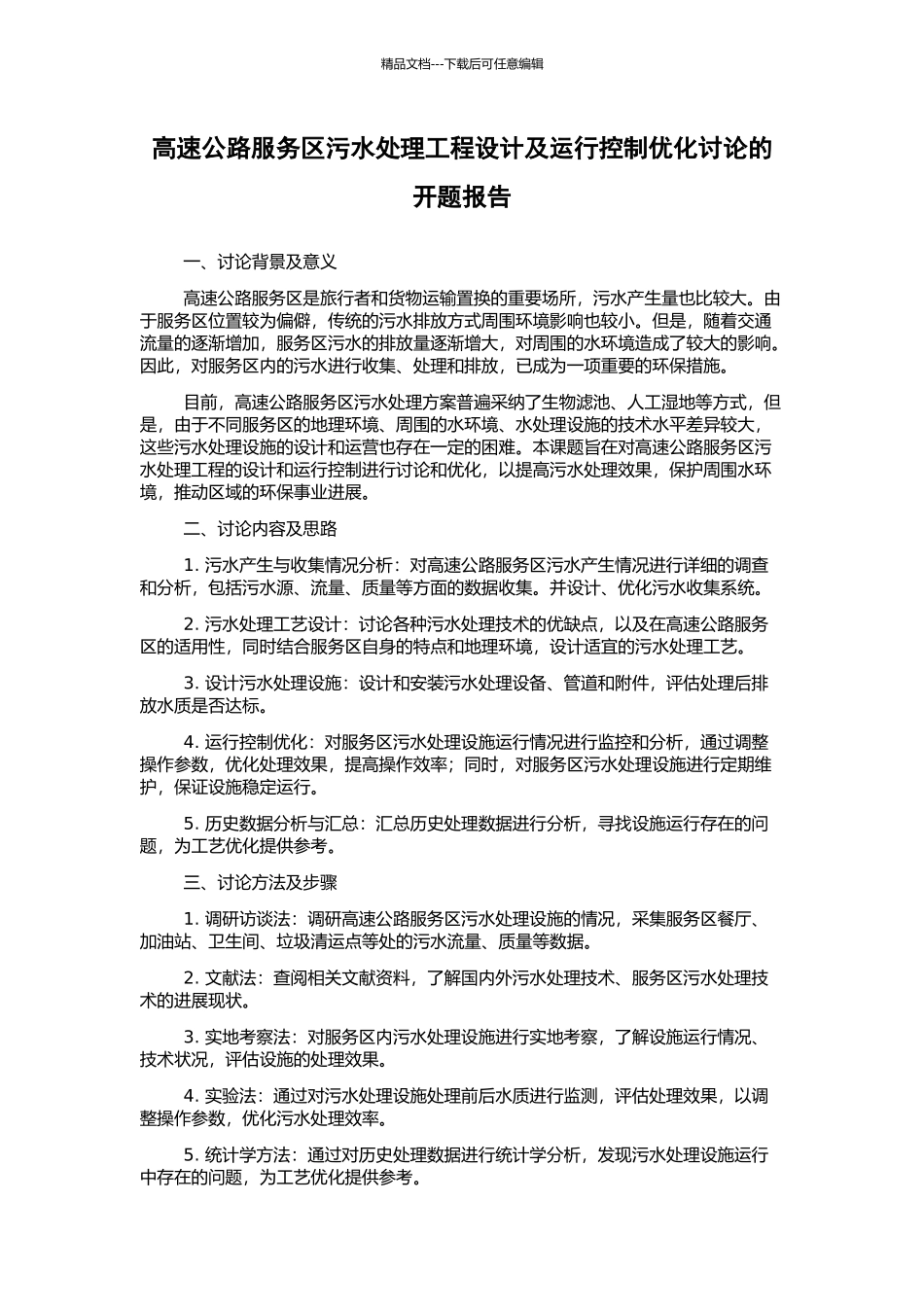 精品文档---下载后可任意编辑

高速公路服务区污水处理工程设计及运行控制优化讨论的开题报告

一、讨论背景及意义

高速公路服务区是旅行者和货物运输置换的重要场所，污水产生量也比较大。由于服务区位置较为偏僻，传统的污水排放方式周围环境影响也较小。但是，随着交通流量的逐渐增加，服务区污水的排放量逐渐增大，对周围的水环境造成了较大的影响。因此，对服务区内的污水进行收集、处理和排放，已成为一项重要的环保措施。

目前，高速公路服务区污水处理方案普遍采纳了生物滤池、人工湿地等方式，但是，由于不同服务区的地理环境、周围的水环境、水处理设施的技术水平差异较大，这些污水处理设施的设计和运营也存在一定的困难。本课题旨在对高速公路服务区污水处理工程的设计和运行控制进行讨论和优化，以提高污水处理效果，保护周围水环境，推动区域的环保事业进展。

二、讨论内容及思路

1. 污水产生与收集情况分析：对高速公路服务区污水产生情况进行详细的调查和分析，包括污水源、流量、质量等方面的数据收集。并设计、优化污水收集系统。

2. 污水处理工艺设计：讨论各种污水处理技术的优缺点，以及在高速公路服务区的适用性，同时结合服务区自身的特点和地理环境，设计适宜的污水处理工艺。

3. 设计污水处理设施：设计和安装污水处理设备、管道和附件，评估处理后排放水质是否达标。

4. 运行控制优化：对服务区污水处理设施运行情况进行监控和分析，通过调整操作参数，优化处理效果，提高操作效率；同时，对服务区污水处理设施进行定期维护，保证设施稳定运行。

5. 历史数据分析与汇总：汇总历史处理数据进行分析，寻找设施运行存在的问题，为工艺优化提供参考。

三、讨论方法及步骤

1. 调研访谈法：调研高速公路服务区污水处理设施的情况，采集服务区餐厅、加油站、卫生间、垃圾清运点等处的污水流量、质量等数据。

2. 文献法：查阅相关文献资料，了解国内外污水处理技术、服务区污水处理技术的进展现状。

3. 实地考察法：对服务区内污水处理设施进行实地考察，了解设施运行情况、技术状况，评估设施的处理效果。

4. 实验法：通过对污水处理设施处理前后水质进行监测，评估处理效果，以调整操作参数，优化污水处理效率。

5. 统计学方法：通过对历史处理数据进行统计学分析，发现污水处理设施运行中存在的问题，为工艺优化提供参考。